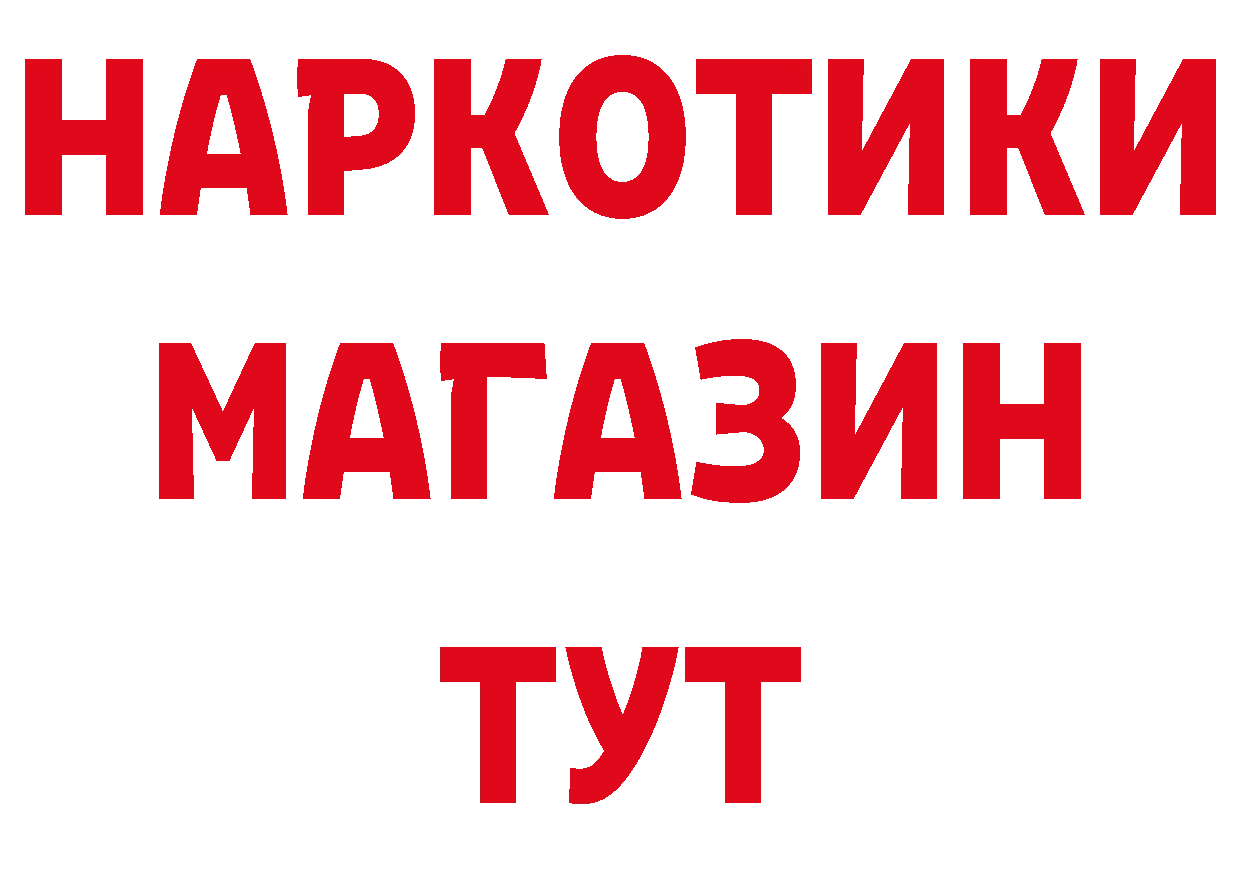 НАРКОТИКИ
МАГАЗИН
ТУТ